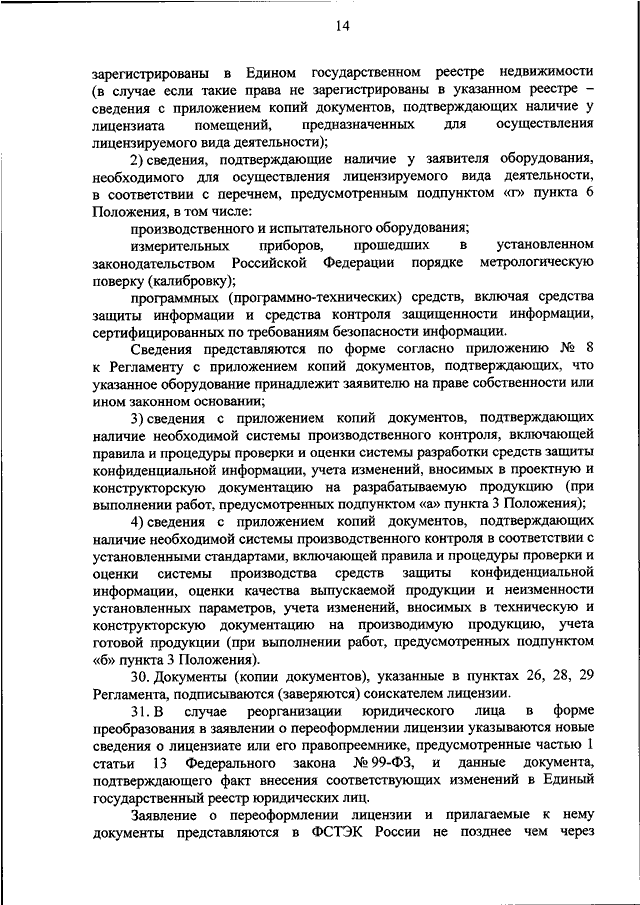 14

зарегистрированы в Едином государственном реестре недвижимости (в случае если такие права не зарегистрированы в указанном реестре – сведения с приложением копий документов, подтверждающих наличие у лицензиата помещений, предназначенных для осуществления лицензируемого вида деятельности);

2) сведения, подтверждающие наличие у заявителя оборудования, необходимого для осуществления лицензируемого вида деятельности, в соответствии с перечнем, предусмотренным подпунктом «г» пункта 6 Положения, в том числе:

производственного и испытательного оборудования;

измерительных приборов, прошедших в установленном законодательством Российской Федерации порядке метрологическую поверку (калибровку);

программных (программно-технических) средств, включая средства защиты информации и средства контроля защищенности информации, сертифицированных по требованиям безопасности информации.

Сведения представляются по форме согласно приложению № 8 к Регламенту с приложением копий документов, подтверждающих, что указанное оборудование принадлежит заявителю на праве собственности или ином законном основании;

3) сведения с приложением копий документов, подтверждающих наличие необходимой системы производственного контроля, включающей правила и процедуры проверки и оценки системы разработки средств защиты конфиденциальной информации, учета изменений, вносимых в проектную и конструкторскую документацию на разрабатываемую продукцию (при выполнении работ, предусмотренных подпунктом «а» пункта 3 Положения);

4) сведения с приложением копий документов, подтверждающих наличие необходимой системы производственного контроля в соответствии с установленными стандартами, включающей правила и процедуры проверки и оценки системы производства средств защиты конфиденциальной информации, оценки качества выпускаемой продукции и неизменности установленных параметров, учета изменений, вносимых в техническую и конструкторскую документацию на производимую продукцию, учета готовой продукции (при выполнении работ, предусмотренных подпунктом «б» пункта 3 Положения).

30. Документы (копии документов), указанные в пунктах 26, 28, 29 Регламента, подписываются (заверяются) соискателем лицензии.

31. В случае реорганизации юридического лица в форме преобразования в заявлении о переоформлении лицензии указываются новые сведения о лицензиате или его правопреемнике, предусмотренные частью 1 статьи 13 Федерального закона № 99-ФЗ, и данные документа, подтверждающего факт внесения соответствующих изменений в Единый государственный реестр юридических лиц.

Заявление о переоформлении лицензии и прилагаемые к нему документы представляются в ФСТЭК России не позднее чем через